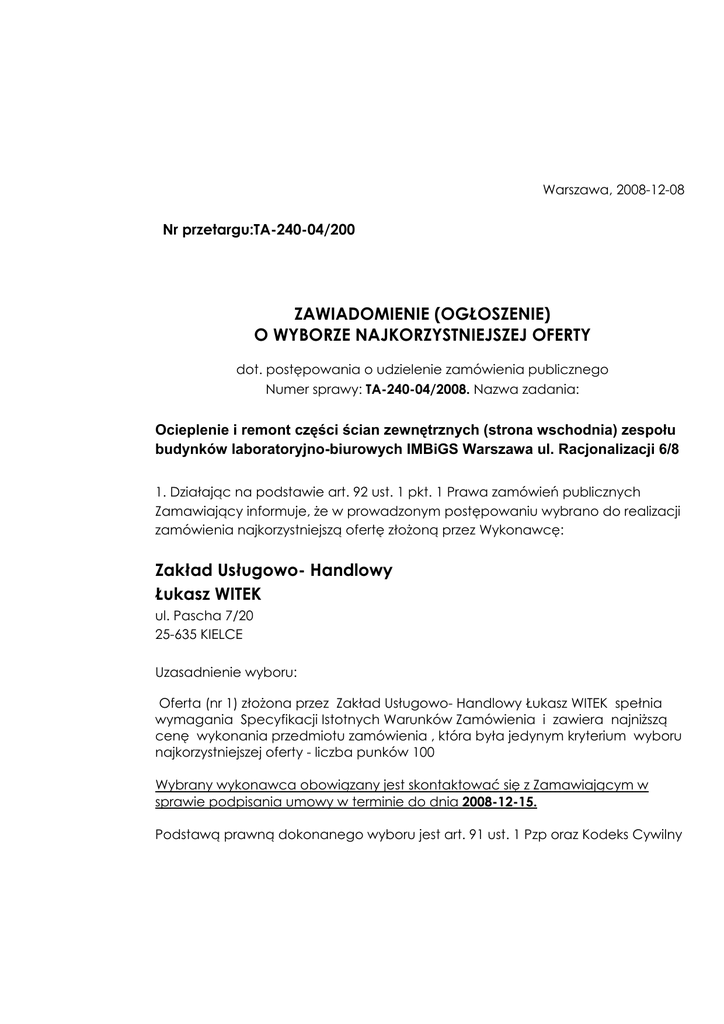 Warszawa, 2008-12-08

Nr przetargu:TA-240-04/200

ZAWIADOMIENIE (OGŁOSZENIE)
O WYBORZE NAJKORZYSTNIEJSZEJ OFERTY

dot. postępowania o udzielenie zamówienia publicznego
Numer sprawy: TA-240-04/2008. Nazwa zadania:

Ocieplenie i remont części ścian zewnętrznych (strona wschodnia) zespołu budynków laboratoryjno-biurowych IMBiGS Warszawa ul. Racjonalizacji 6/8

1. Działając na podstawie art. 92 ust. 1 pkt. 1 Prawa zamówień publicznych Zamawiający informuje, że w prowadzonym postępowaniu wybrano do realizacji zamówienia najkorzystniejszą ofertę złożoną przez Wykonawcę:

Zakład Usługowo- Handlowy
Łukasz WITEK
ul. Pascha 7/20
25-635 KIELCE

Uzasadnienie wyboru:

Oferta (nr 1) złożona przez Zakład Usługowo- Handlowy Łukasz WITEK spełnia wymagania Specyfikacji Istotnych Warunków Zamówienia i zawiera najniższą cenę wykonania przedmiotu zamówienia , która była jedynym kryterium wyboru najkorzystniejszej oferty - liczba punków 100

Wybrany wykonawca obowiązany jest skontaktować się z Zamawiającym w sprawie podpisania umowy w terminie do dnia 2008-12-15.

Podstawą prawną dokonanego wyboru jest art. 91 ust. 1 Pzp oraz Kodeks Cywilny